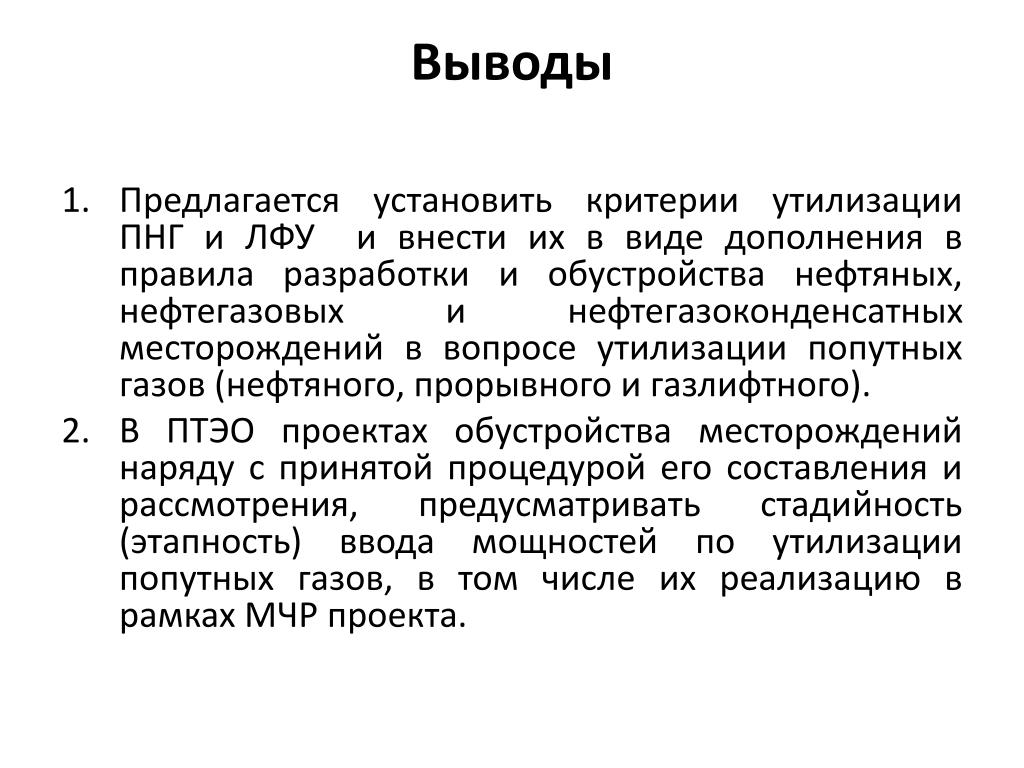 Выводы

1. Предлагается установить критерии утилизации ПНГ и ЛФУ и внести их в виде дополнения в правила разработки и обустройства нефтяных, нефтегазовых и нефтегазоконденсатных месторождений в вопросе утилизации попутных газов (нефтяного, прорывного и газлифтного).

2. В ПТЭО проектах обустройства месторождений наряду с принятой процедурой его составления и рассмотрения, предусматривать стадийность (этапность) ввода мощностей по утилизации попутных газов, в том числе их реализацию в рамках МЧР проекта.